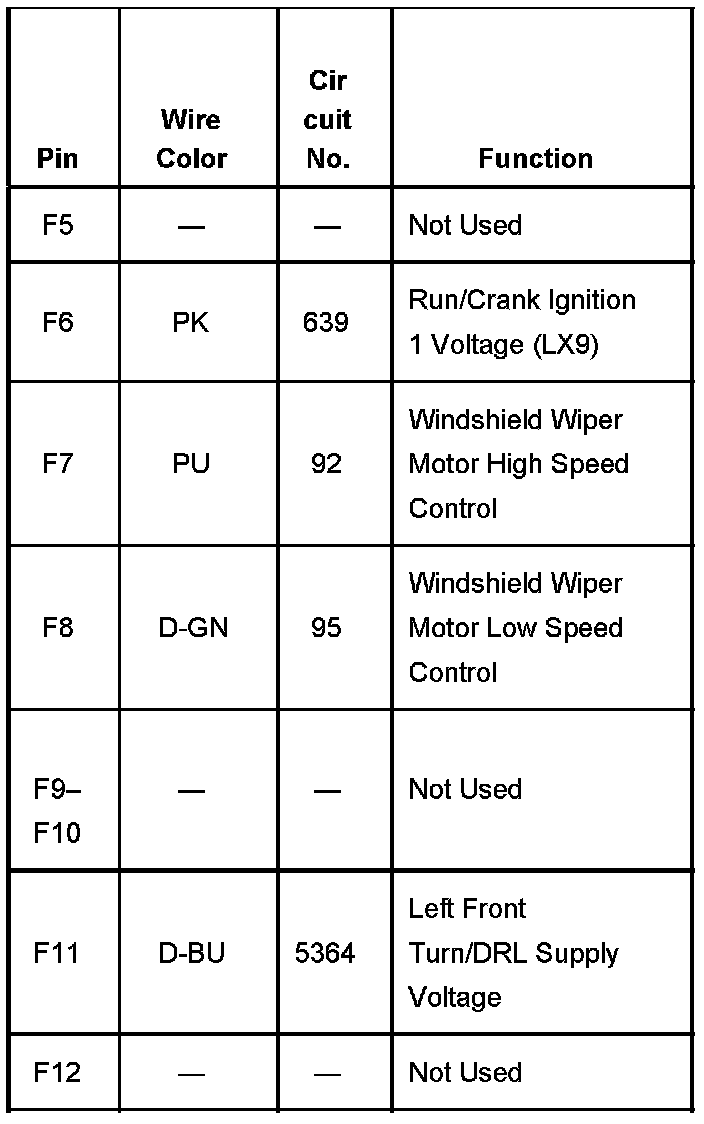 | Pin | Wire Color | Cir cuit No. | Function |
|---|---|---|---|
| F5 | — | — | Not Used |
| F6 | PK | 639 | Run/Crank Ignition 1 Voltage (LX9) |
| F7 | PU | 92 | Windshield Wiper Motor High Speed Control |
| F8 | D-GN | 95 | Windshield Wiper Motor Low Speed Control |
| F9–F10 | — | — | Not Used |
| F11 | D-BU | 5364 | Left Front Turn/DRL Supply Voltage |
| F12 | — | — | Not Used |